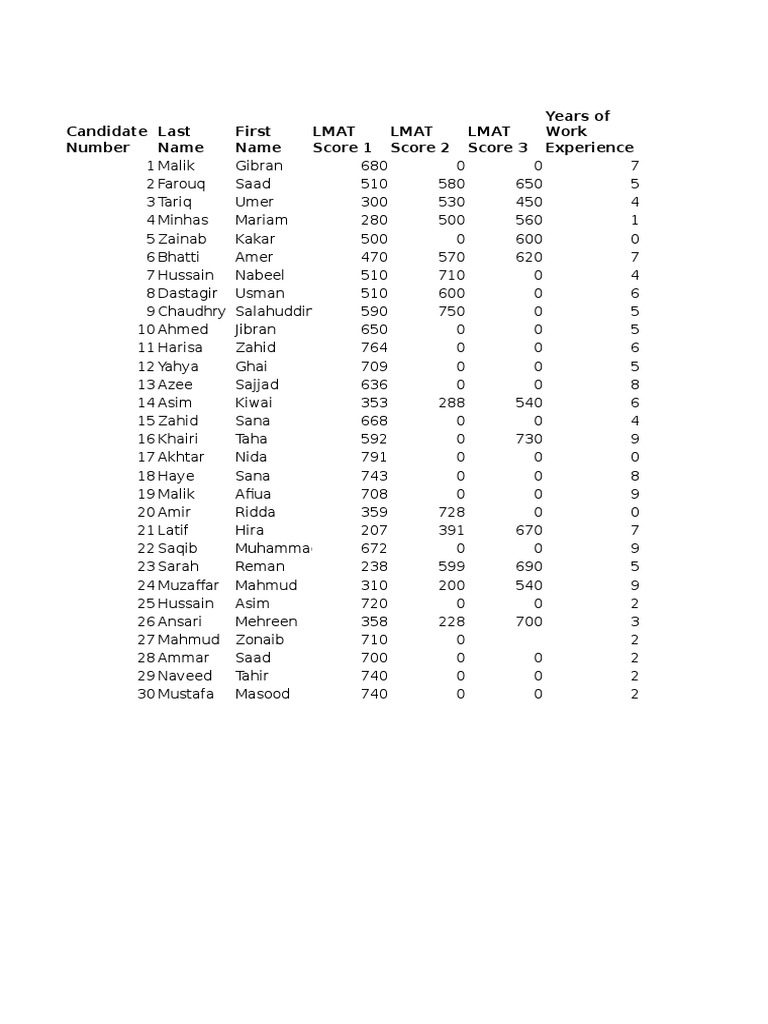 | Candidate Number | Last Name | First Name | LMAT Score 1 | LMAT Score 2 | LMAT Score 3 | Years of Work Experience |
|---|---|---|---|---|---|---|
| 1 | Malik | Gibran | 680 | 0 | 0 | 7 |
| 2 | Farouq | Saad | 510 | 580 | 650 | 5 |
| 3 | Tariq | Umer | 300 | 530 | 450 | 4 |
| 4 | Minhas | Mariam | 280 | 500 | 560 | 1 |
| 5 | Zainab | Kakar | 500 | 0 | 600 | 0 |
| 6 | Bhatti | Amer | 470 | 570 | 620 | 7 |
| 7 | Hussain | Nabeel | 510 | 710 | 0 | 4 |
| 8 | Dastagir | Usman | 510 | 600 | 0 | 6 |
| 9 | Chaudhry | Salahuddir | 590 | 750 | 0 | 5 |
| 10 | Ahmed | Jibran | 650 | 0 | 0 | 5 |
| 11 | Harisa | Zahid | 764 | 0 | 0 | 6 |
| 12 | Yahya | Ghai | 709 | 0 | 0 | 5 |
| 13 | Azee | Sajjad | 636 | 0 | 0 | 8 |
| 14 | Asim | Kiwai | 353 | 288 | 540 | 6 |
| 15 | Zahid | Sana | 668 | 0 | 0 | 4 |
| 16 | Khairi | Taha | 592 | 0 | 730 | 9 |
| 17 | Akhtar | Nida | 791 | 0 | 0 | 0 |
| 18 | Haye | Sana | 743 | 0 | 0 | 8 |
| 19 | Malik | Afiua | 708 | 0 | 0 | 9 |
| 20 | Amir | Ridda | 359 | 728 | 0 | 0 |
| 21 | Latif | Hira | 207 | 391 | 670 | 7 |
| 22 | Saqib | Muhamma | 672 | 0 | 0 | 9 |
| 23 | Sarah | Reman | 238 | 599 | 690 | 5 |
| 24 | Muzaffar | Mahmud | 310 | 200 | 540 | 9 |
| 25 | Hussain | Asim | 720 | 0 | 0 | 2 |
| 26 | Ansari | Mehreen | 358 | 228 | 700 | 3 |
| 27 | Mahmud | Zonaib | 710 | 0 | | 2 |
| 28 | Ammar | Saad | 700 | 0 | 0 | 2 |
| 29 | Naveed | Tahir | 740 | 0 | 0 | 2 |
| 30 | Mustafa | Masood | 740 | 0 | 0 | 2 |